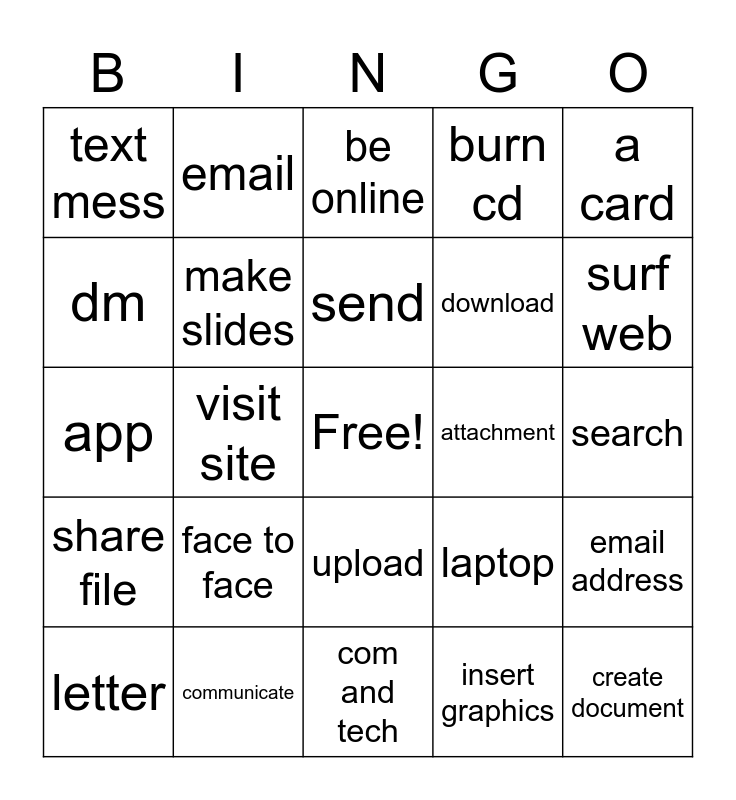 | B | I | N | G | O |
|---|---|---|---|---|
| text mess | email | be online | burn cd | a card |
| dm | make slides | send | download | surf web |
| app | visit site | Free! | attachment | search |
| share file | face to face | upload | laptop | email address |
| letter | communicate | com and tech | insert graphics | create document |